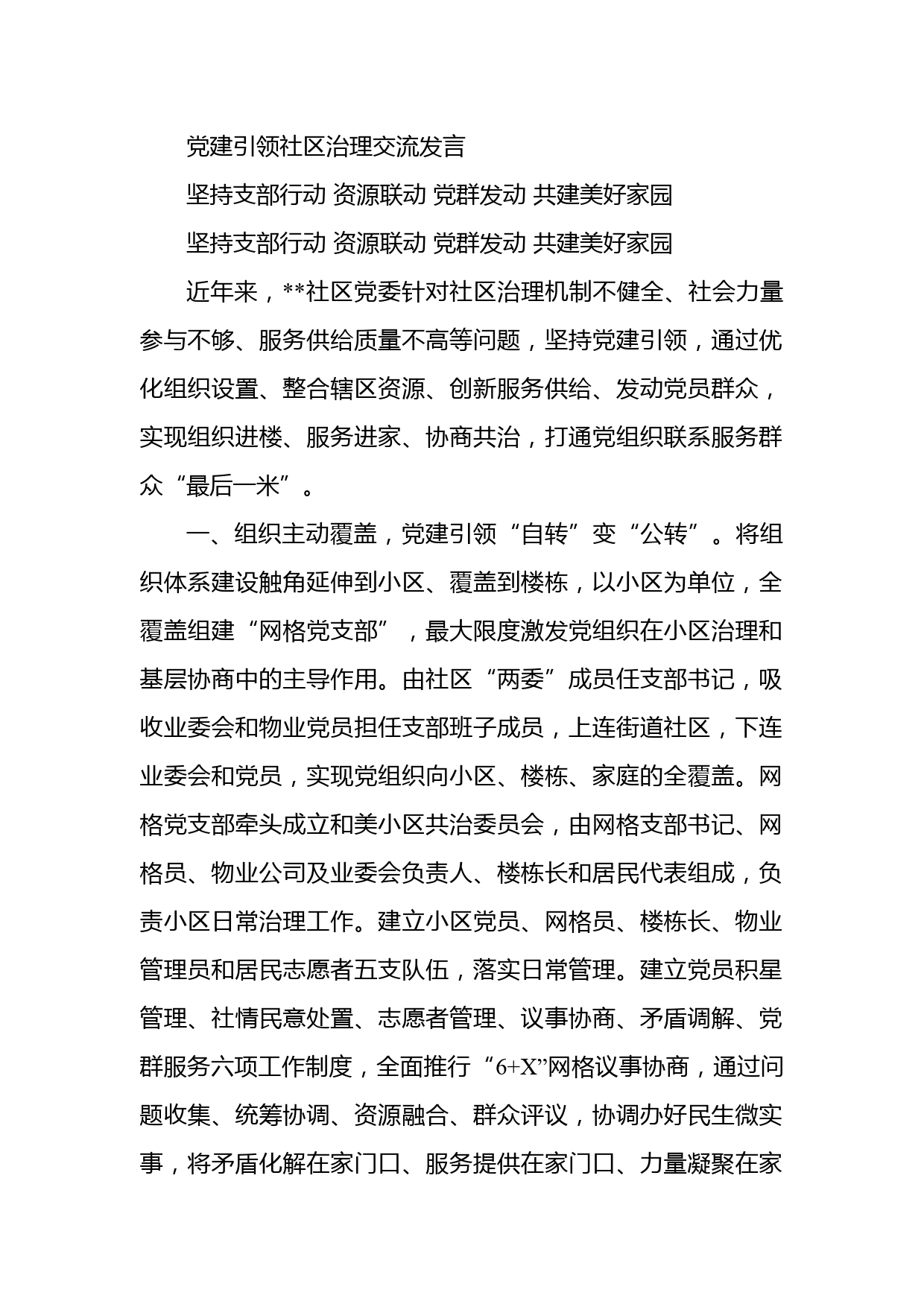 党建引领社区治理交流发言

坚持支部行动 资源联动 党群发动 共建美好家园

坚持支部行动 资源联动 党群发动 共建美好家园

近年来，**社区党委针对社区治理机制不健全、社会力量参与不够、服务供给质量不高等问题，坚持党建引领，通过优化组织设置、整合辖区资源、创新服务供给、发动党员群众，实现组织进楼、服务进家、协商共治，打通党组织联系服务群众“最后一米”。

一、组织主动覆盖，党建引领“自转”变“公转”。将组织体系建设触角延伸到小区、覆盖到楼栋，以小区为单位，全覆盖组建“网格党支部”，最大限度激发党组织在小区治理和基层协商中的主导作用。由社区“两委”成员任支部书记，吸收业委会和物业党员担任支部班子成员，上连街道社区，下连业委会和党员，实现党组织向小区、楼栋、家庭的全覆盖。网格党支部牵头成立和美小区共治委员会，由网格支部书记、网格员、物业公司及业委会负责人、楼栋长和居民代表组成，负责小区日常治理工作。建立小区党员、网格员、楼栋长、物业管理员和居民志愿者五支队伍，落实日常管理。建立党员积星管理、社情民意处置、志愿者管理、议事协商、矛盾调解、党群服务六项工作制度，全面推行“6+X”网格议事协商，通过问题收集、统筹协调、资源融合、群众评议，协调办好民生微实事，将矛盾化解在家门口、服务提供在家门口、力量凝聚在家